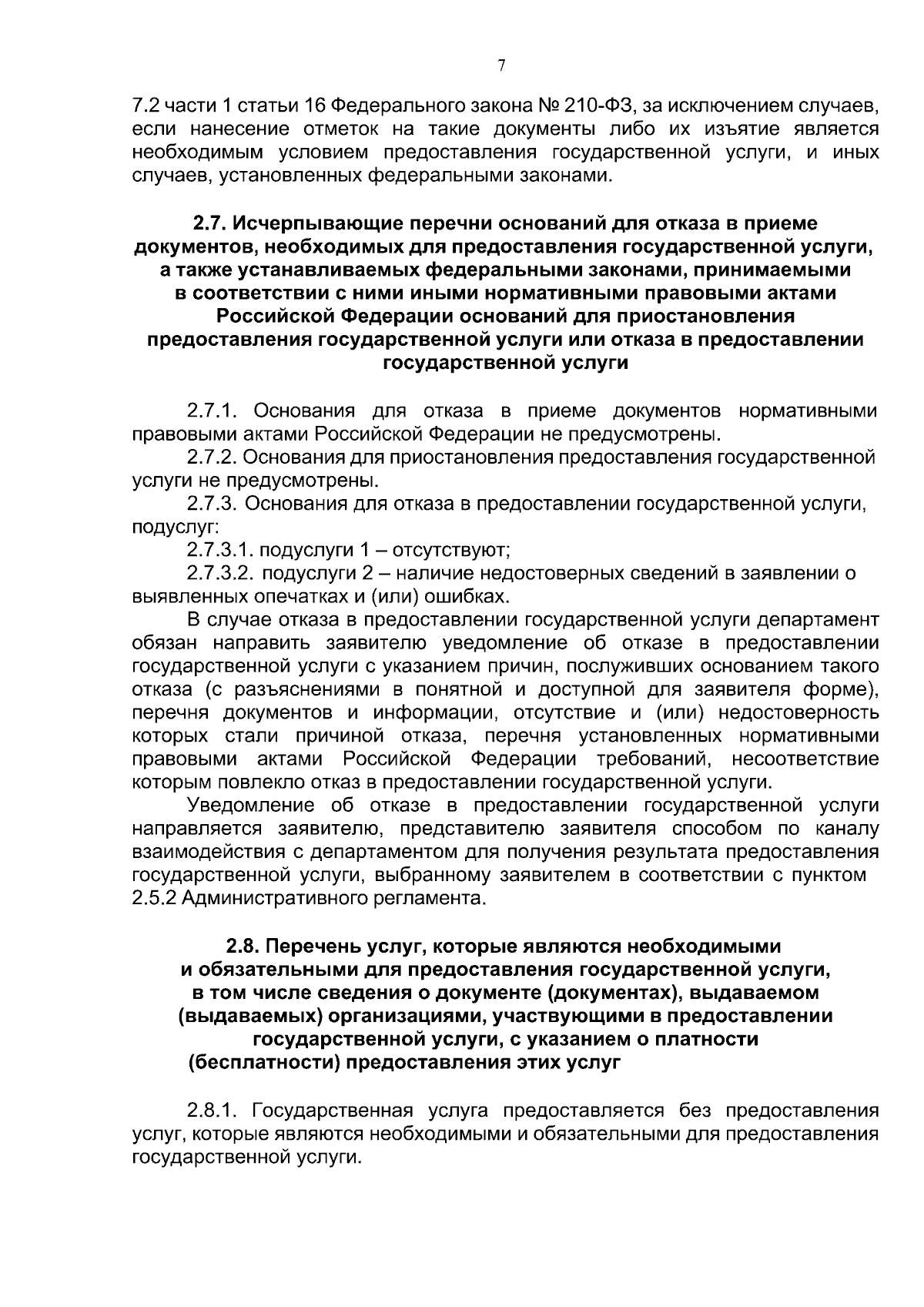 7

7.2 части 1 статьи 16 Федерального закона № 210-ФЗ, за исключением случаев, если нанесение отметок на такие документы либо их изъятие является необходимым условием предоставления государственной услуги, и иных случаев, установленных федеральными законами.

2.7. Исчерпывающие перечни оснований для отказа в приеме документов, необходимых для предоставления государственной услуги, а также устанавливаемых федеральными законами, принимаемыми в соответствии с ними иными нормативными правовыми актами Российской Федерации оснований для приостановления предоставления государственной услуги или отказа в предоставлении государственной услуги

2.7.1. Основания для отказа в приеме документов нормативными правовыми актами Российской Федерации не предусмотрены.

2.7.2. Основания для приостановления предоставления государственной услуги не предусмотрены.

2.7.3. Основания для отказа в предоставлении государственной услуги, подуслуг:

2.7.3.1. подуслуги 1 – отсутствуют;

2.7.3.2. подуслуги 2 – наличие недостоверных сведений в заявлении о выявленных опечатках и (или) ошибках.

В случае отказа в предоставлении государственной услуги департамент обязан направить заявителю уведомление об отказе в предоставлении государственной услуги с указанием причин, послуживших основанием такого отказа (с разъяснениями в понятной и доступной для заявителя форме), перечня документов и информации, отсутствие и (или) недостоверность которых стали причиной отказа, перечня установленных нормативными правовыми актами Российской Федерации требований, несоответствие которым повлекло отказ в предоставлении государственной услуги.

Уведомление об отказе в предоставлении государственной услуги направляется заявителю, представителю заявителя способом по каналу взаимодействия с департаментом для получения результата предоставления государственной услуги, выбранному заявителем в соответствии с пунктом 2.5.2 Административного регламента.

2.8. Перечень услуг, которые являются необходимыми и обязательными для предоставления государственной услуги, в том числе сведения о документе (документах), выдаваемом (выдаваемых) организациями, участвующими в предоставлении государственной услуги, с указанием о платности (бесплатности) предоставления этих услуг

2.8.1. Государственная услуга предоставляется без предоставления услуг, которые являются необходимыми и обязательными для предоставления государственной услуги.